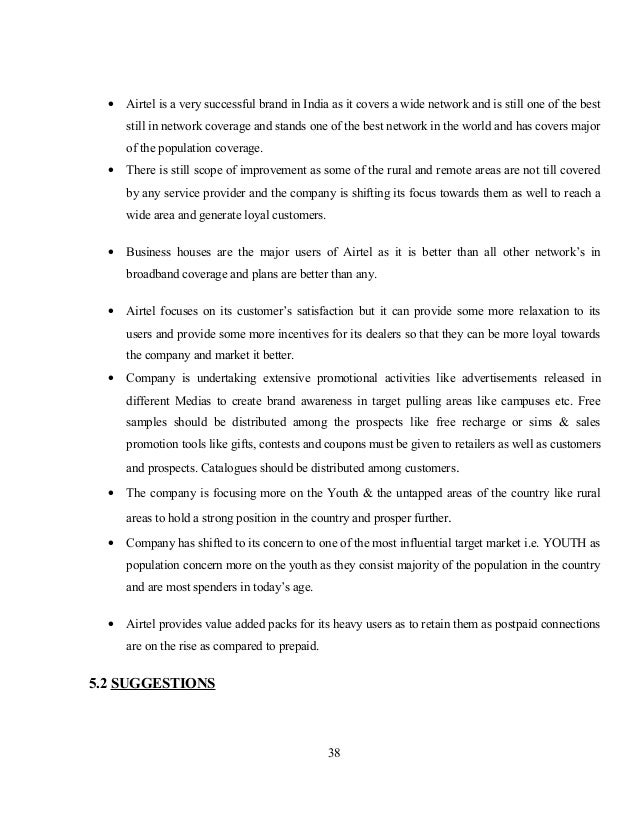 • Airtel is a very successful brand in India as it covers a wide network and is still one of the best still in network coverage and stands one of the best network in the world and has covers major of the population coverage.
• There is still scope of improvement as some of the rural and remote areas are not till covered by any service provider and the company is shifting its focus towards them as well to reach a wide area and generate loyal customers.

• Business houses are the major users of Airtel as it is better than all other network's in broadband coverage and plans are better than any.

• Airtel focuses on its customer's satisfaction but it can provide some more relaxation to its users and provide some more incentives for its dealers so that they can be more loyal towards the company and market it better.
• Company is undertaking extensive promotional activities like advertisements released in different Medias to create brand awareness in target pulling areas like campuses etc. Free samples should be distributed among the prospects like free recharge or sims & sales promotion tools like gifts, contests and coupons must be given to retailers as well as customers and prospects. Catalogues should be distributed among customers.
• The company is focusing more on the Youth & the untapped areas of the country like rural areas to hold a strong position in the country and prosper further.
• Company has shifted to its concern to one of the most influential target market i.e. YOUTH as population concern more on the youth as they consist majority of the population in the country and are most spenders in today's age.

• Airtel provides value added packs for its heavy users as to retain them as postpaid connections are on the rise as compared to prepaid.

5.2 SUGGESTIONS

38